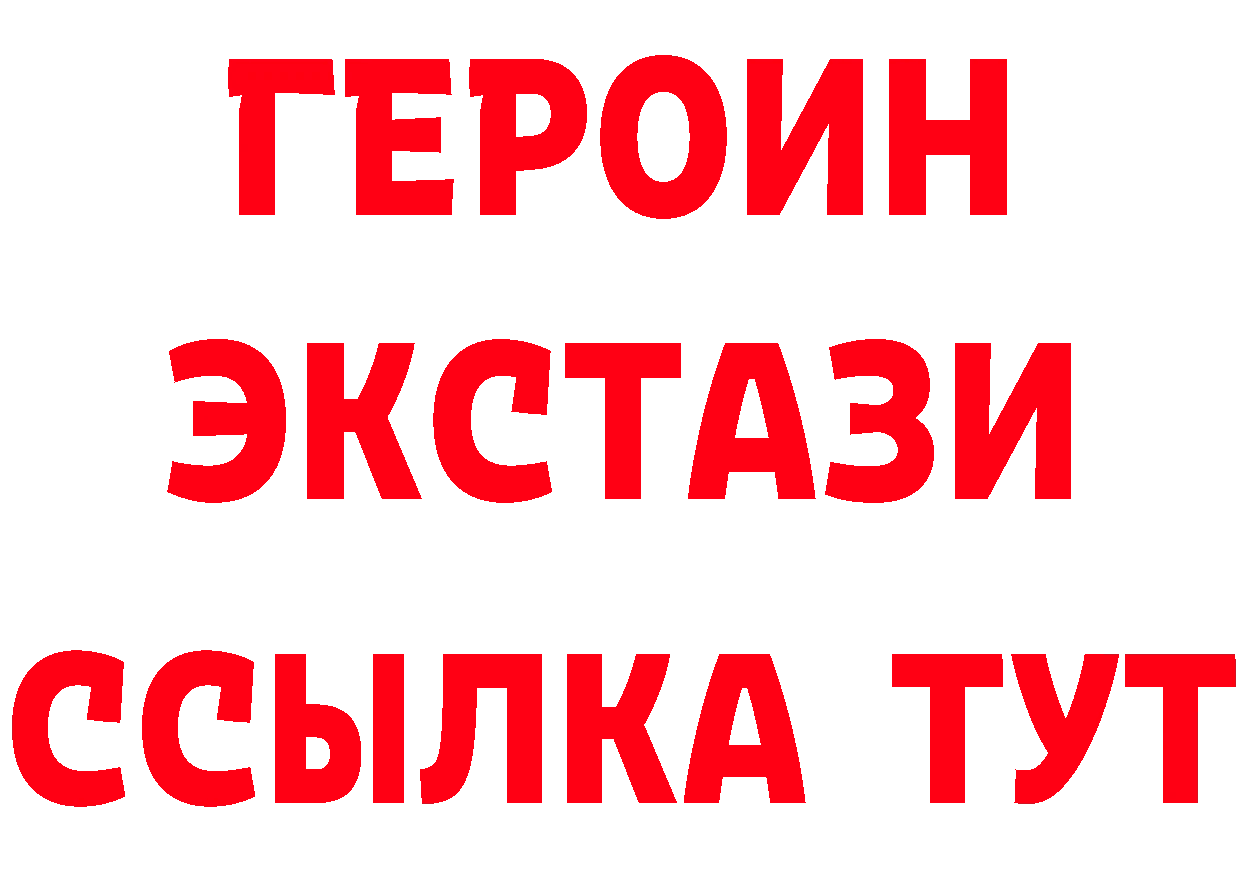 ГЕРОИН
ЭКСТАЗИ
ССЫЛКА ТУТ